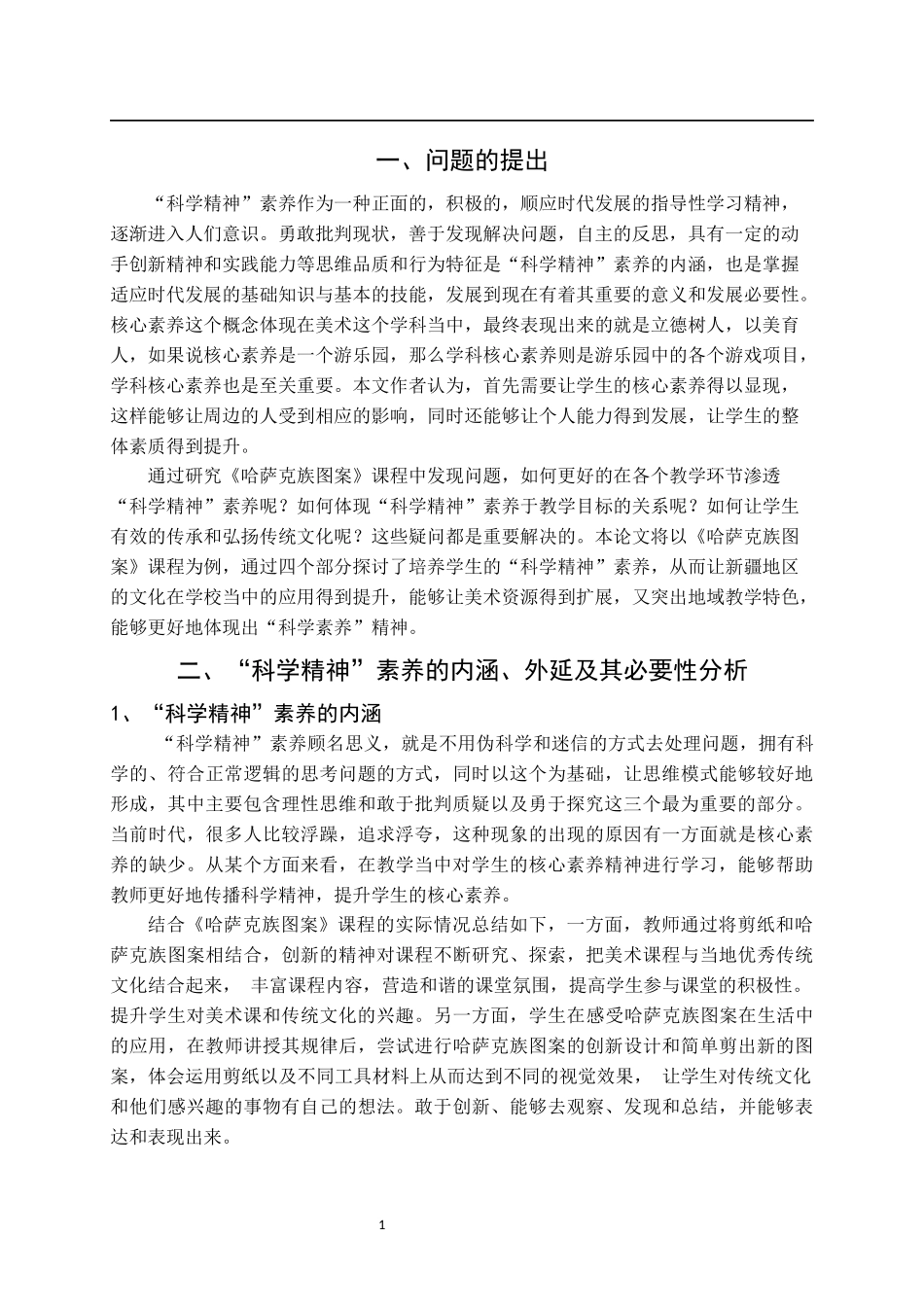 一、问题的提出

“科学精神”素养作为一种正面的，积极的，顺应时代发展的指导性学习精神，逐渐进入人们意识。勇敢批判现状，善于发现解决问题，自主的反思，具有一定的动手创新精神和实践能力等思维品质和行为特征是“科学精神”素养的内涵，也是掌握适应时代发展的基础知识与基本的技能，发展到现在有着其重要的意义和发展必要性。核心素养这个概念体现在美术这个学科当中，最终表现出来的就是立德树人，以美育人，如果说核心素养是一个游乐园，那么学科核心素养则是游乐园中的各个游戏项目，学科核心素养也是至关重要。本文作者认为，首先需要让学生的核心素养得以显现，这样能够让周边的人受到相应的影响，同时还能够让个人能力得到发展，让学生的整体素质得到提升。

通过研究《哈萨克族图案》课程中发现问题，如何更好的在各个教学环节渗透“科学精神”素养呢？如何体现“科学精神”素养于教学目标的关系呢？如何让学生有效的传承和弘扬传统文化呢？这些疑问都是重要解决的。本论文将以《哈萨克族图案》课程为例，通过四个部分探讨了培养学生的“科学精神”素养，从而让新疆地区的文化在学校当中的应用得到提升，能够让美术资源得到扩展，又突出地域教学特色，能够更好地体现出“科学素养”精神。

二、“科学精神”素养的内涵、外延及其必要性分析

1、“科学精神”素养的内涵

“科学精神”素养顾名思义，就是不用伪科学和迷信的方式去处理问题，拥有科学的、符合正常逻辑的思考问题的方式，同时以这个为基础，让思维模式能够较好地形成，其中主要包含理性思维和敢于批判质疑以及勇于探究这三个最为重要的部分。当前时代，很多人比较浮躁，追求浮夸，这种现象的出现的原因有一方面就是核心素养的缺少。从某个方面来看，在教学当中对学生的核心素养精神进行学习，能够帮助教师更好地传播科学精神，提升学生的核心素养。

结合《哈萨克族图案》课程的实际情况总结如下，一方面，教师通过将剪纸和哈萨克族图案相结合，创新的精神对课程不断研究、探索，把美术课程与当地优秀传统文化结合起来， 丰富课程内容，营造和谐的课堂氛围，提高学生参与课堂的积极性。提升学生对美术课和传统文化的兴趣。另一方面，学生在感受哈萨克族图案在生活中的应用，在教师讲授其规律后，尝试进行哈萨克族图案的创新设计和简单剪出新的图案，体会运用剪纸以及不同工具材料上从而达到不同的视觉效果， 让学生对传统文化和他们感兴趣的事物有自己的想法。敢于创新、能够去观察、发现和总结，并能够表达和表现出来。

1